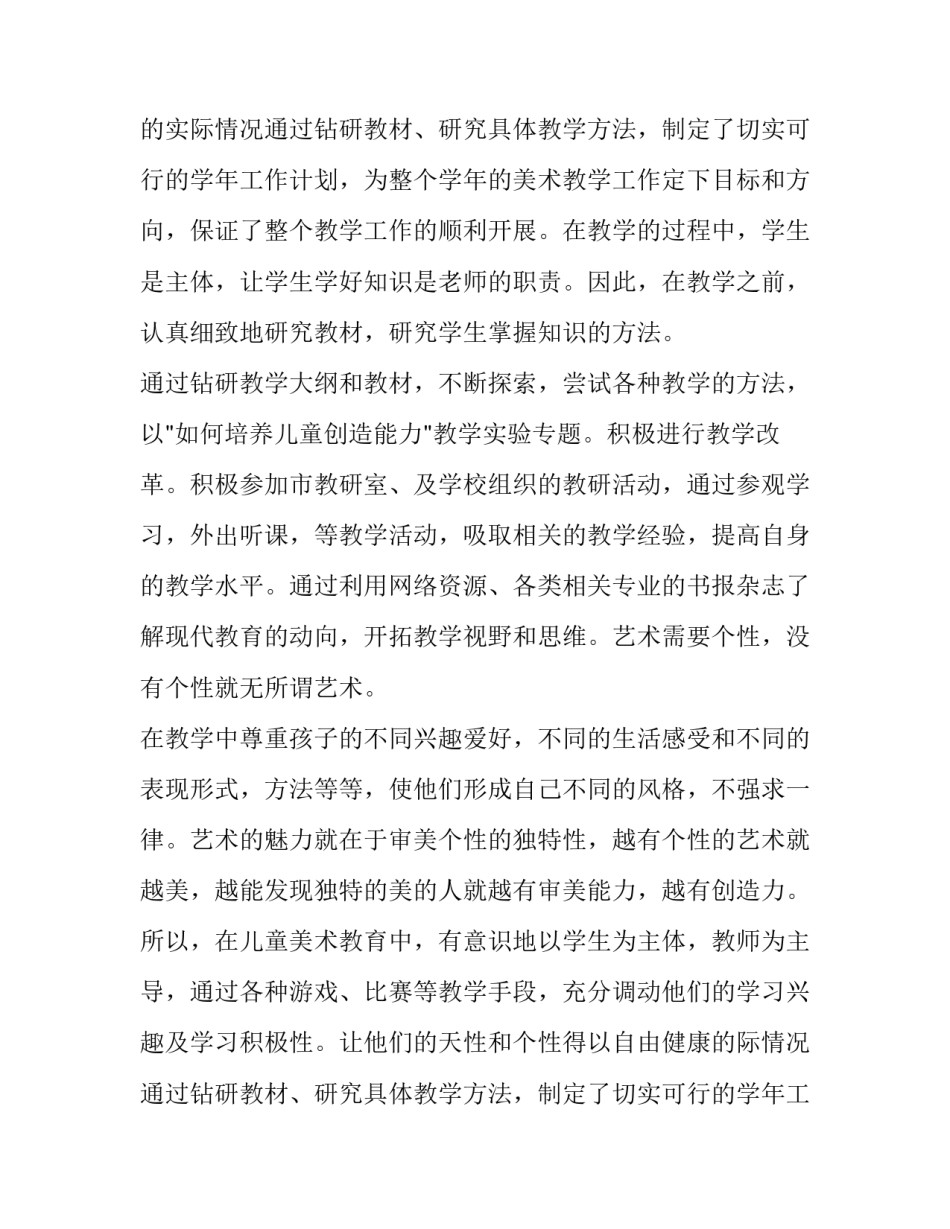 的实际情况通过钻研教材、研究具体教学方法，制定了切实可行的学年工作计划，为整个学年的美术教学工作定下目标和方向，保证了整个教学工作的顺利开展。在教学的过程中，学生是主体，让学生学好知识是老师的职责。因此，在教学之前，认真细致地研究教材，研究学生掌握知识的方法。

通过钻研教学大纲和教材，不断探索，尝试各种教学的方法，以"如何培养儿童创造能力"教学实验专题。积极进行教学改革。积极参加市教研室、及学校组织的教研活动，通过参观学习，外出听课，等教学活动，吸取相关的教学经验，提高自身的教学水平。通过利用网络资源、各类相关专业的书报杂志了解现代教育的动向，开拓教学视野和思维。艺术需要个性，没有个性就无所谓艺术。

在教学中尊重孩子的不同兴趣爱好，不同的生活感受和不同的表现形式，方法等等，使他们形成自己不同的风格，不强求一律。艺术的魅力就在于审美个性的独特性，越有个性的艺术就越美，越能发现独特的美的人就越有审美能力，越有创造力。所以，在儿童美术教育中，有意识地以学生为主体，教师为主导，通过各种游戏、比赛等教学手段，充分调动他们的学习兴趣及学习积极性。让他们的天性和个性得以自由健康的际情况通过钻研教材、研究具体教学方法，制定了切实可行的学年工